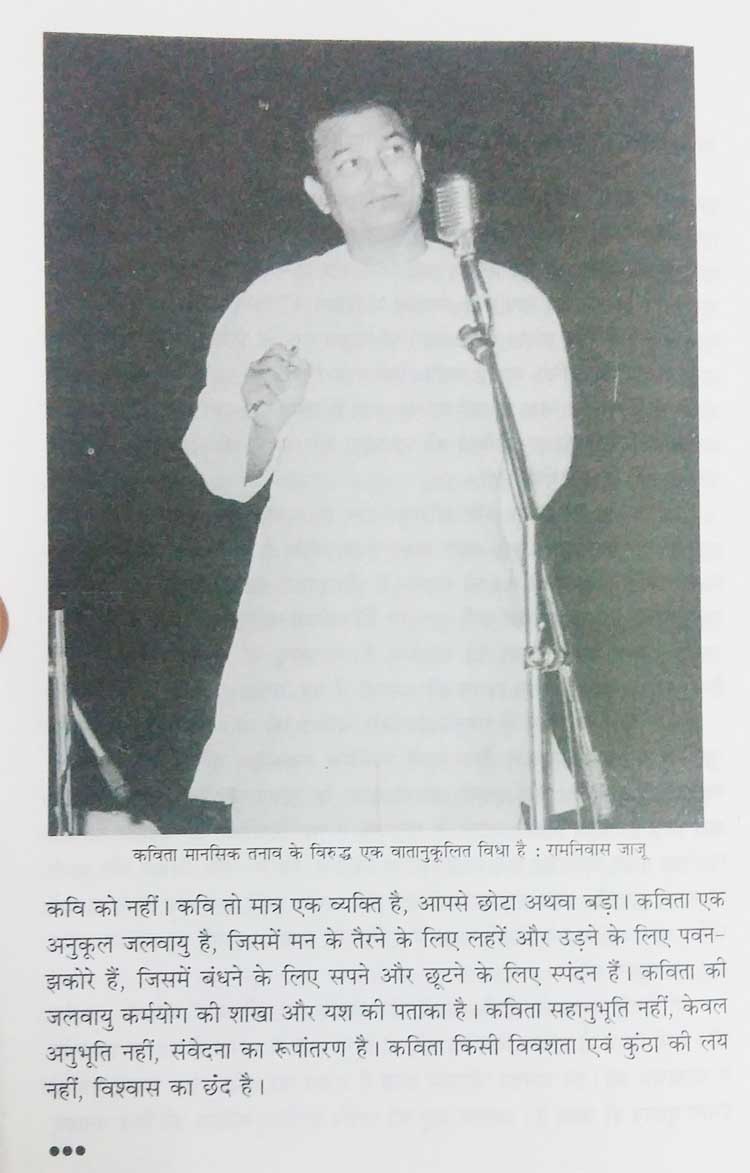 कविता मानसिक तनाव के विरुद्ध एक वातानुकूलित विधा है : रामनिवास जाजू

कवि को नहीं। कवि तो मात्र एक व्यक्ति है, आपसे छोटा अथवा बड़ा। कविता एक अनुकूल जलवायु है, जिसमें मन के तैरने के लिए लहरें और उड़ने के लिए पवन-झकोरे हैं, जिसमें बंधने के लिए सपने और छूटने के लिए स्पंदन हैं। कविता की जलवायु कर्मयोग की शाखा और यश की पताका है। कविता सहानुभूति नहीं, केवल अनुभूति नहीं, संवेदना का रूपांतरण है। कविता किसी विवशता एवं कुंठा की लय नहीं, विश्वास का छंद है।

●●●